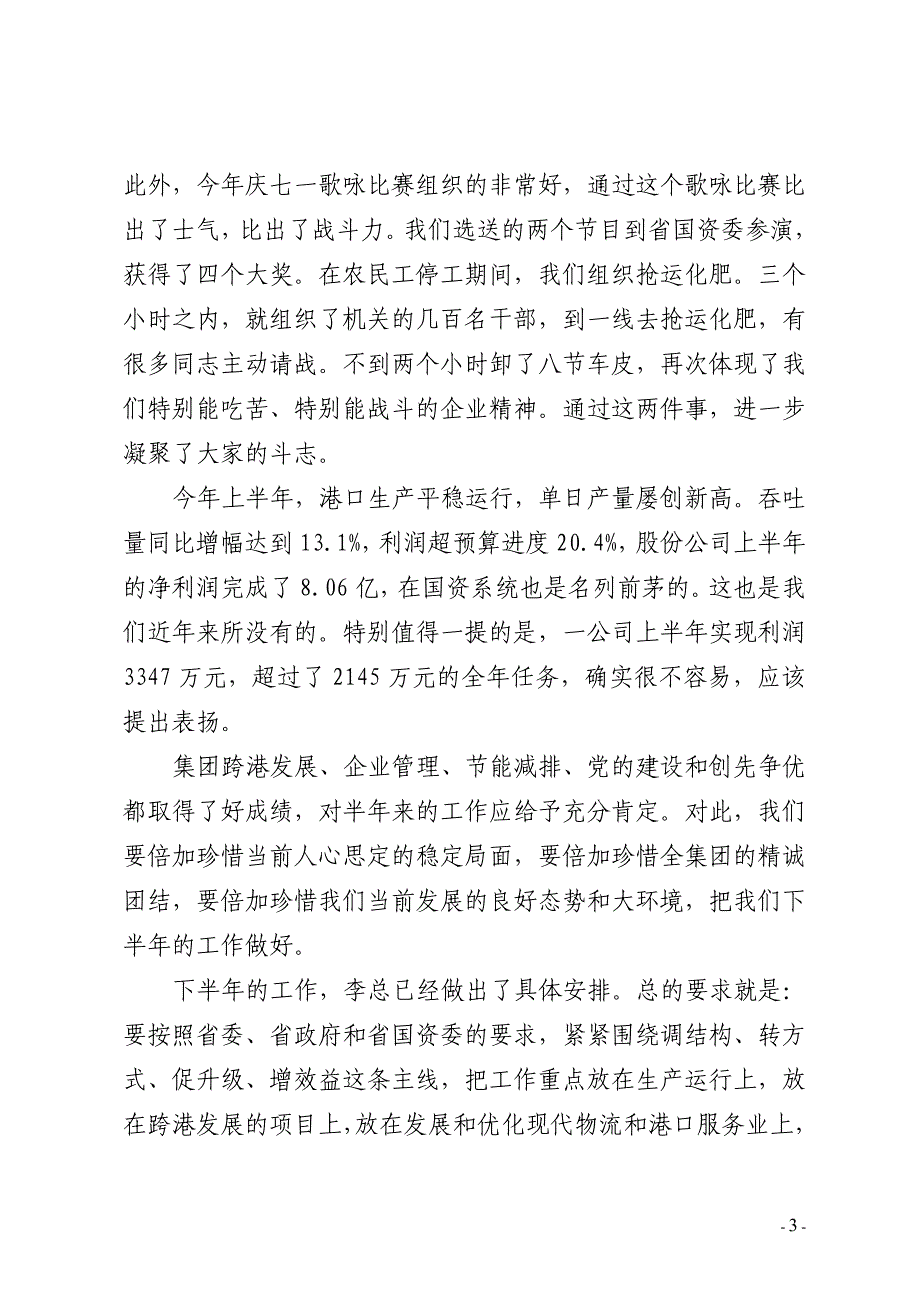 此外，今年庆七一歌咏比赛组织的非常好，通过这个歌咏比赛比出了士气，比出了战斗力。我们选送的两个节目到省国资委参演，获得了四个大奖。在农民工停工期间，我们组织抢运化肥。三个小时之内，就组织了机关的几百名干部，到一线去抢运化肥，有很多同志主动请战。不到两个小时卸了八节车皮，再次体现了我们特别能吃苦、特别能战斗的企业精神。通过这两件事，进一步凝聚了大家的斗志。

今年上半年，港口生产平稳运行，单日产量屡创新高。吞吐量同比增幅达到 13.1%，利润超预算进度 20.4%，股份公司上半年的净利润完成了 8.06 亿，在国资系统也是名列前茅的。这也是我们近年来所没有的。特别值得一提的是，一公司上半年实现利润 3347 万元，超过了 2145 万元的全年任务，确实很不容易，应该提出表扬。

集团跨港发展、企业管理、节能减排、党的建设和创先争优都取得了好成绩，对半年来的工作应给予充分肯定。对此，我们要倍加珍惜当前人心思定的稳定局面，要倍加珍惜全集团的精诚团结，要倍加珍惜我们当前发展的良好态势和大环境，把我们下半年的工作做好。

下半年的工作，李总已经做出了具体安排。总的要求就是：要按照省委、省政府和省国资委的要求，紧紧围绕调结构、转方式、促升级、增效益这条主线，把工作重点放在生产运行上，放在跨港发展的项目上，放在发展和优化现代物流和港口服务业上，

- 3 -